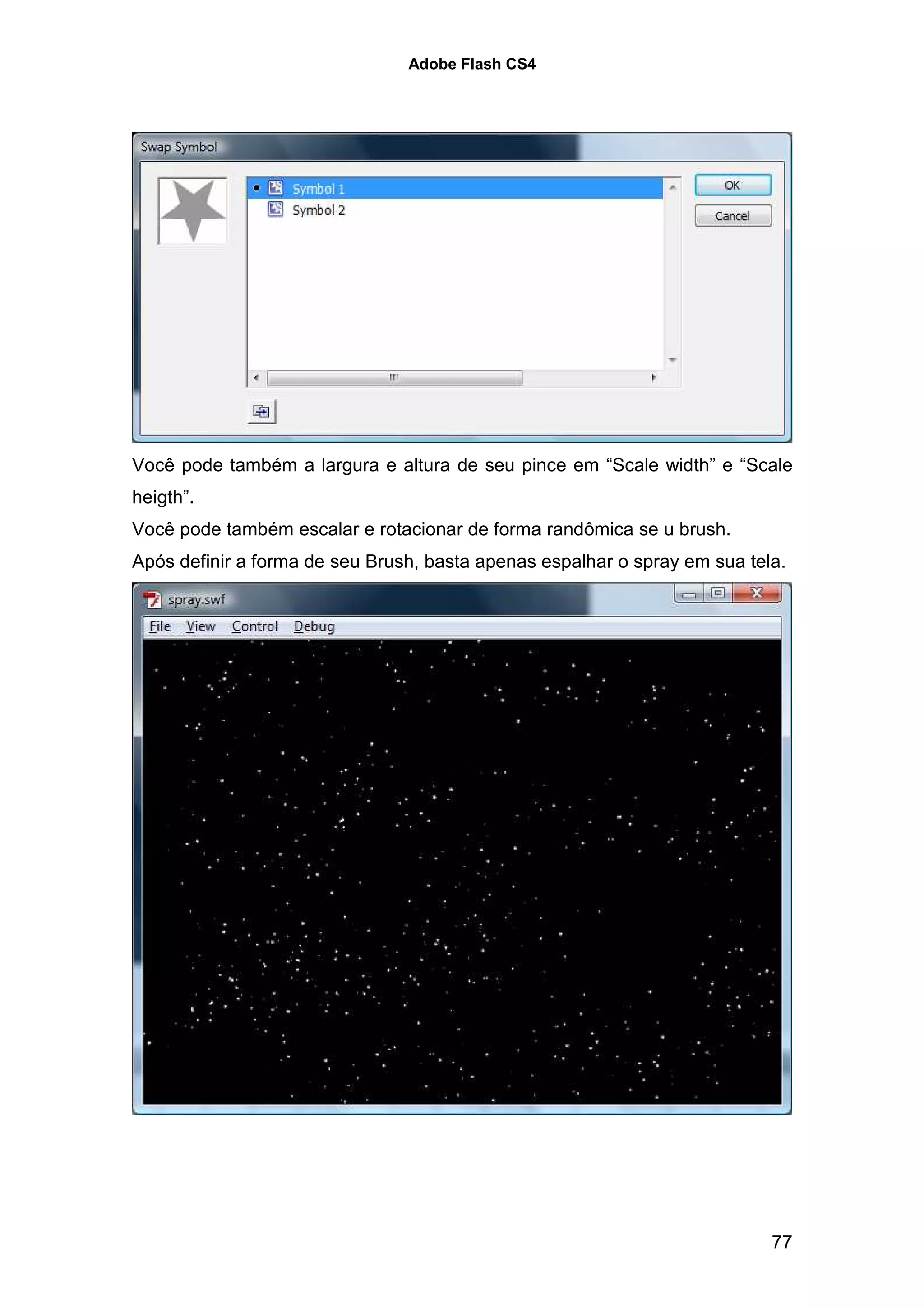 Adobe Flash CS4

Swap Symbol

Symbol 1
Symbol 2

OK
Cancel

Você pode também a largura e altura de seu pince em “Scale width” e “Scale heigth”.

Você pode também escalar e rotacionar de forma randômica se u brush.

Após definir a forma de seu Brush, basta apenas espalhar o spray em sua tela.

spray.swf

File View Control Debug

77